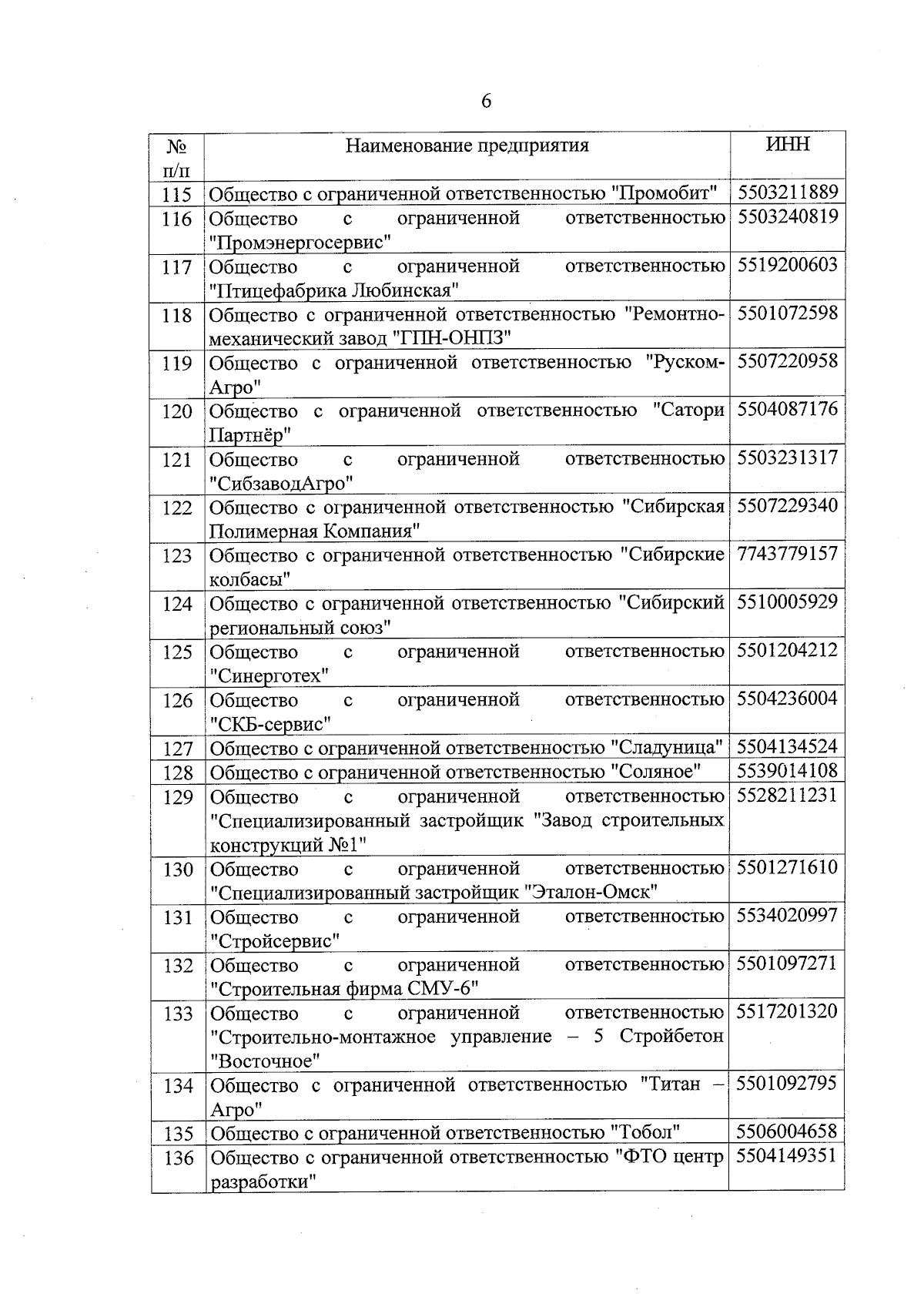 6

| № п/п | Наименование предприятия | ИНН |
|---|---|---|
| 115 | Общество с ограниченной ответственностью "Промобит" | 5503211889 |
| 116 | Общество с ограниченной ответственностью "Промэнергосервис" | 5503240819 |
| 117 | Общество с ограниченной ответственностью "Птицефабрика Любинская" | 5519200603 |
| 118 | Общество с ограниченной ответственностью "Ремонтно-механический завод "ГПН-ОНПЗ" | 5501072598 |
| 119 | Общество с ограниченной ответственностью "Руском-Агро" | 5507220958 |
| 120 | Общество с ограниченной ответственностью "Сатори Партнёр" | 5504087176 |
| 121 | Общество с ограниченной ответственностью "СибзаводАгро" | 5503231317 |
| 122 | Общество с ограниченной ответственностью "Сибирская Полимерная Компания" | 5507229340 |
| 123 | Общество с ограниченной ответственностью "Сибирские колбасы" | 7743779157 |
| 124 | Общество с ограниченной ответственностью "Сибирский региональный союз" | 5510005929 |
| 125 | Общество с ограниченной ответственностью "Синерготех" | 5501204212 |
| 126 | Общество с ограниченной ответственностью "СКБ-сервис" | 5504236004 |
| 127 | Общество с ограниченной ответственностью "Сладуница" | 5504134524 |
| 128 | Общество с ограниченной ответственностью "Соляное" | 5539014108 |
| 129 | Общество с ограниченной ответственностью "Специализированный застройщик "Завод строительных конструкций №1" | 5528211231 |
| 130 | Общество с ограниченной ответственностью "Специализированный застройщик "Эталон-Омск" | 5501271610 |
| 131 | Общество с ограниченной ответственностью "Стройсервис" | 5534020997 |
| 132 | Общество с ограниченной ответственностью "Строительная фирма СМУ-6" | 5501097271 |
| 133 | Общество с ограниченной ответственностью "Строительно-монтажное управление – 5 Стройбетон "Восточное" | 5517201320 |
| 134 | Общество с ограниченной ответственностью "Титан – Агро" | 5501092795 |
| 135 | Общество с ограниченной ответственностью "Тобол" | 5506004658 |
| 136 | Общество с ограниченной ответственностью "ФТО центр разработки" | 5504149351 |